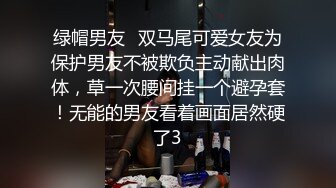 绿帽男友 双马尾可爱女友为保护男友不被欺负主动献出肉体，草一次腰间挂一个避孕套！无能的男友看着画面居然硬了3